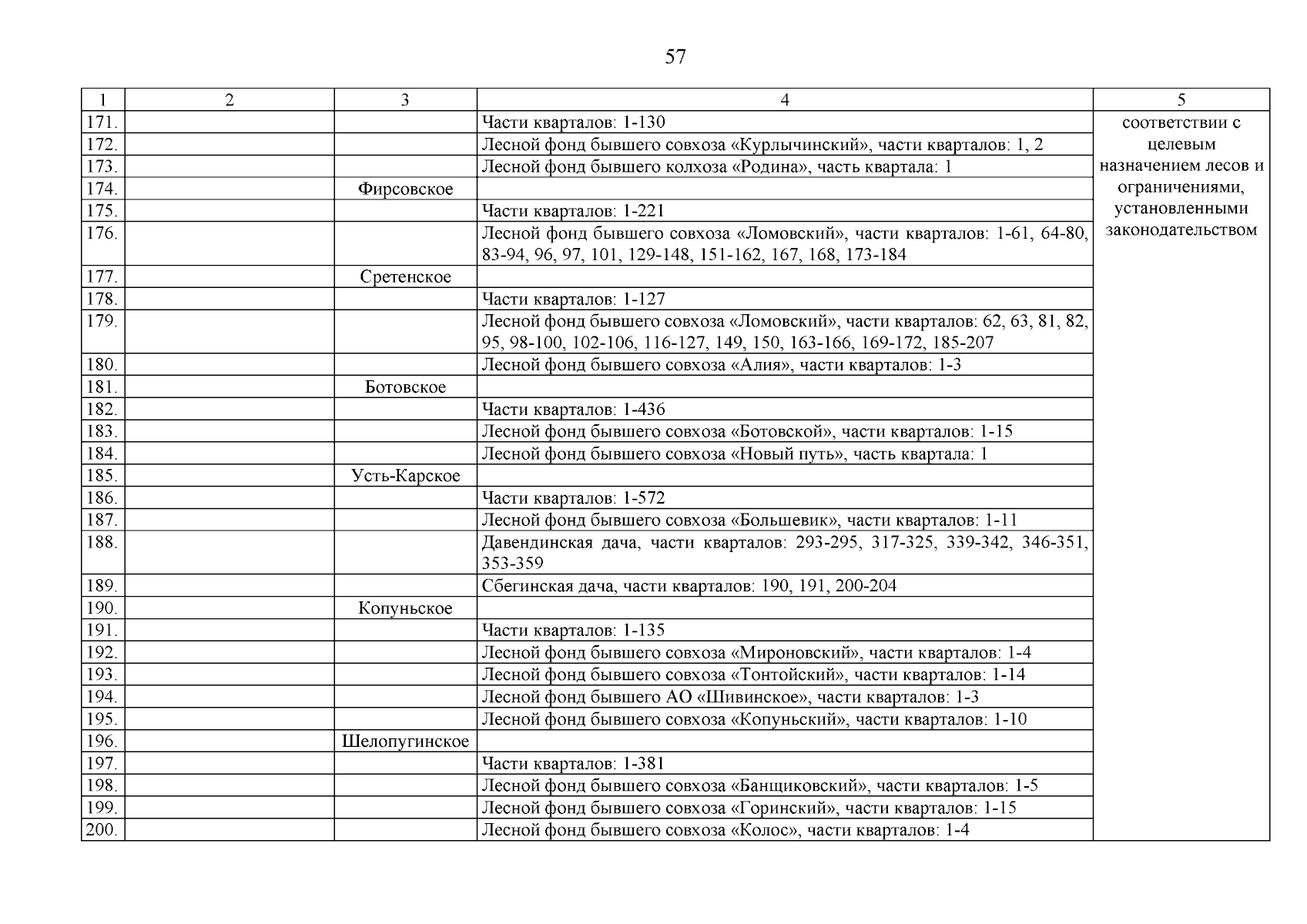 57

| 1 | 2 | 3 | 4 | 5 |
|---|---|---|---|---|
| 171. | | | Части кварталов: 1-130 | соответствии с целевым назначением лесов и ограничениями, установленными законодательством |
| 172. | | | Лесной фонд бывшего совхоза «Курлычинский», части кварталов: 1, 2 | |
| 173. | | | Лесной фонд бывшего колхоза «Родина», часть квартала: 1 | |
| 174. | | Фирсовское | | |
| 175. | | | Части кварталов: 1-221 | |
| 176. | | | Лесной фонд бывшего совхоза «Ломовский», части кварталов: 1-61, 64-80, 83-94, 96, 97, 101, 129-148, 151-162, 167, 168, 173-184 | |
| 177. | | Сретенское | | |
| 178. | | | Части кварталов: 1-127 | |
| 179. | | | Лесной фонд бывшего совхоза «Ломовский», части кварталов: 62, 63, 81, 82, 95, 98-100, 102-106, 116-127, 149, 150, 163-166, 169-172, 185-207 | |
| 180. | | | Лесной фонд бывшего совхоза «Алия», части кварталов: 1-3 | |
| 181. | | Ботовское | | |
| 182. | | | Части кварталов: 1-436 | |
| 183. | | | Лесной фонд бывшего совхоза «Ботовской», части кварталов: 1-15 | |
| 184. | | | Лесной фонд бывшего совхоза «Новый путь», часть квартала: 1 | |
| 185. | | Усть-Карское | | |
| 186. | | | Части кварталов: 1-572 | |
| 187. | | | Лесной фонд бывшего совхоза «Большевик», части кварталов: 1-11 | |
| 188. | | | Давендинская дача, части кварталов: 293-295, 317-325, 339-342, 346-351, 353-359 | |
| 189. | | | Сбегинская дача, части кварталов: 190, 191, 200-204 | |
| 190. | | Копуньское | | |
| 191. | | | Части кварталов: 1-135 | |
| 192. | | | Лесной фонд бывшего совхоза «Мироновский», части кварталов: 1-4 | |
| 193. | | | Лесной фонд бывшего совхоза «Тонтойский», части кварталов: 1-14 | |
| 194. | | | Лесной фонд бывшего АО «Шивинское», части кварталов: 1-3 | |
| 195. | | | Лесной фонд бывшего совхоза «Копуньский», части кварталов: 1-10 | |
| 196. | | Шелопугинское | | |
| 197. | | | Части кварталов: 1-381 | |
| 198. | | | Лесной фонд бывшего совхоза «Банщиковский», части кварталов: 1-5 | |
| 199. | | | Лесной фонд бывшего совхоза «Горинский», части кварталов: 1-15 | |
| 200. | | | Лесной фонд бывшего совхоза «Колос», части кварталов: 1-4 | |